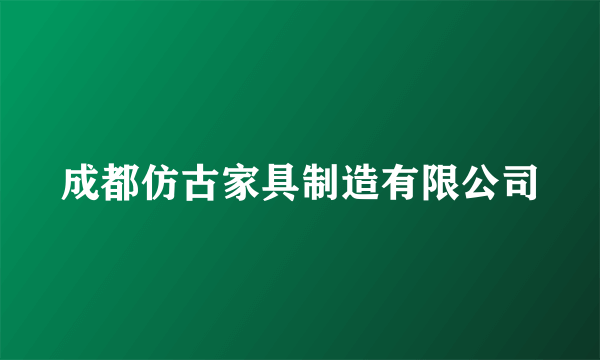 成都仿古家具制造有限公司